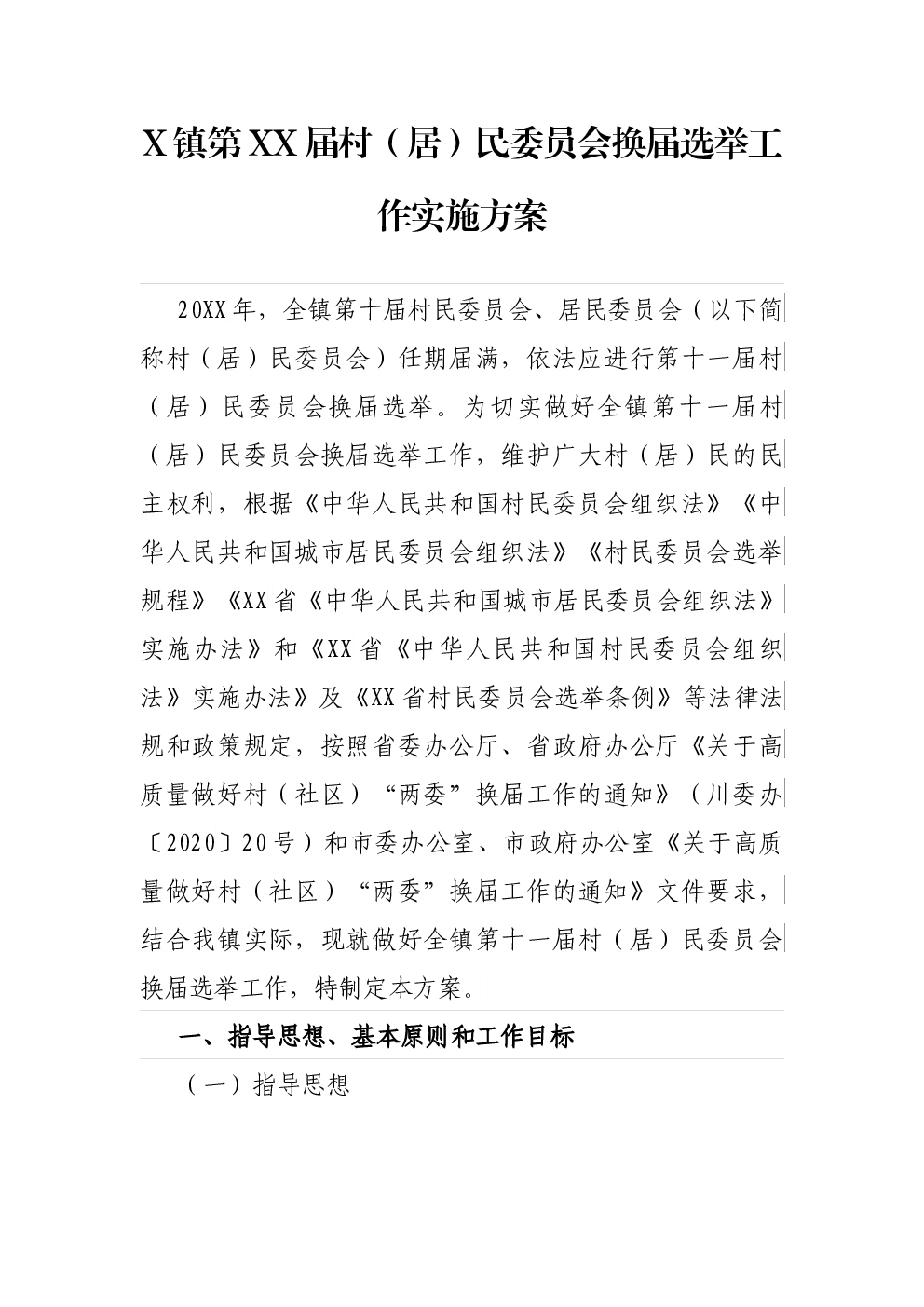 X镇第XX届村（居）民委员会换届选举工作实施方案

20XX年，全镇第十届村民委员会、居民委员会（以下简称村（居）民委员会）任期届满，依法应进行第十一届村（居）民委员会换届选举。为切实做好全镇第十一届村（居）民委员会换届选举工作，维护广大村（居）民的民主权利，根据《中华人民共和国村民委员会组织法》《中华人民共和国城市居民委员会组织法》《村民委员会选举规程》《XX省《中华人民共和国城市居民委员会组织法》实施办法》和《XX省《中华人民共和国村民委员会组织法》实施办法》及《XX省村民委员会选举条例》等法律法规和政策规定，按照省委办公厅、省政府办公厅《关于高质量做好村（社区）“两委”换届工作的通知》（川委办〔2020〕20号）和市委办公室、市政府办公室《关于高质量做好村（社区）“两委”换届工作的通知》文件要求，结合我镇实际，现就做好全镇第十一届村（居）民委员会换届选举工作，特制定本方案。

一、指导思想、基本原则和工作目标

（一）指导思想